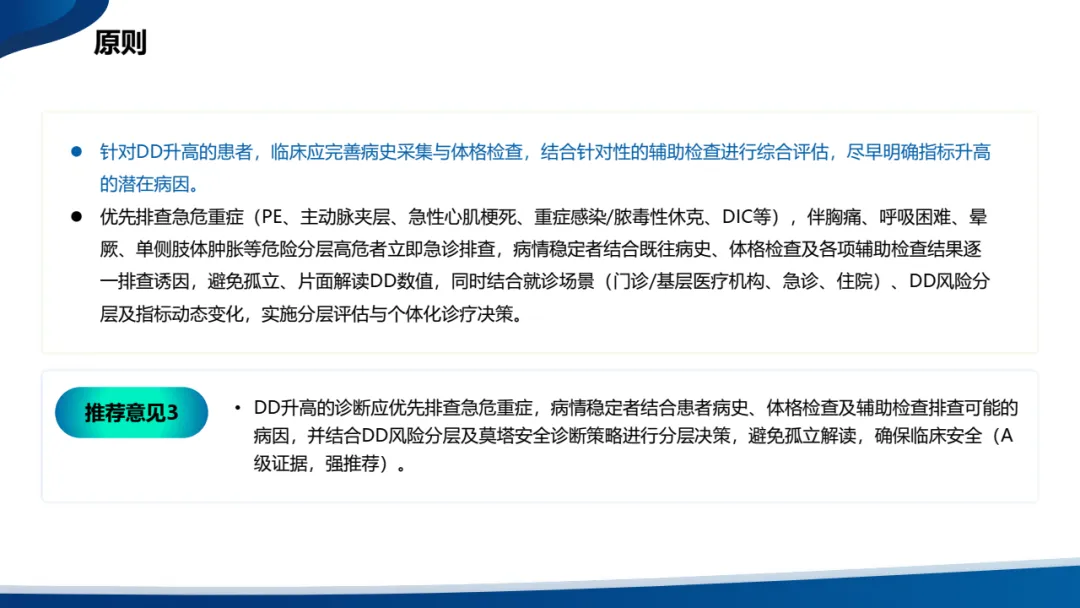 原则

• 针对DD升高的患者，临床应完善病史采集与体格检查，结合针对性的辅助检查进行综合评估，尽早明确指标升高的潜在病因。

• 优先排查急危重症（PE、主动脉夹层、急性心肌梗死、重症感染/脓毒性休克、DIC等），伴胸痛、呼吸困难、晕厥、单侧肢体肿胀等危险分层高危者立即急诊排查，病情稳定者结合既往病史、体格检查及各项辅助检查结果逐一排查诱因，避免孤立、片面解读DD数值，同时结合就诊场景（门诊/基层医疗机构、急诊、住院）、DD风险分层及指标动态变化，实施分层评估与个体化诊疗决策。

推荐意见3

• DD升高的诊断应优先排查急危重症，病情稳定者结合患者病史、体格检查及辅助检查排查可能的病因，并结合DD风险分层及莫塔安全诊断策略进行分层决策，避免孤立解读，确保临床安全（A级证据，强推荐）。